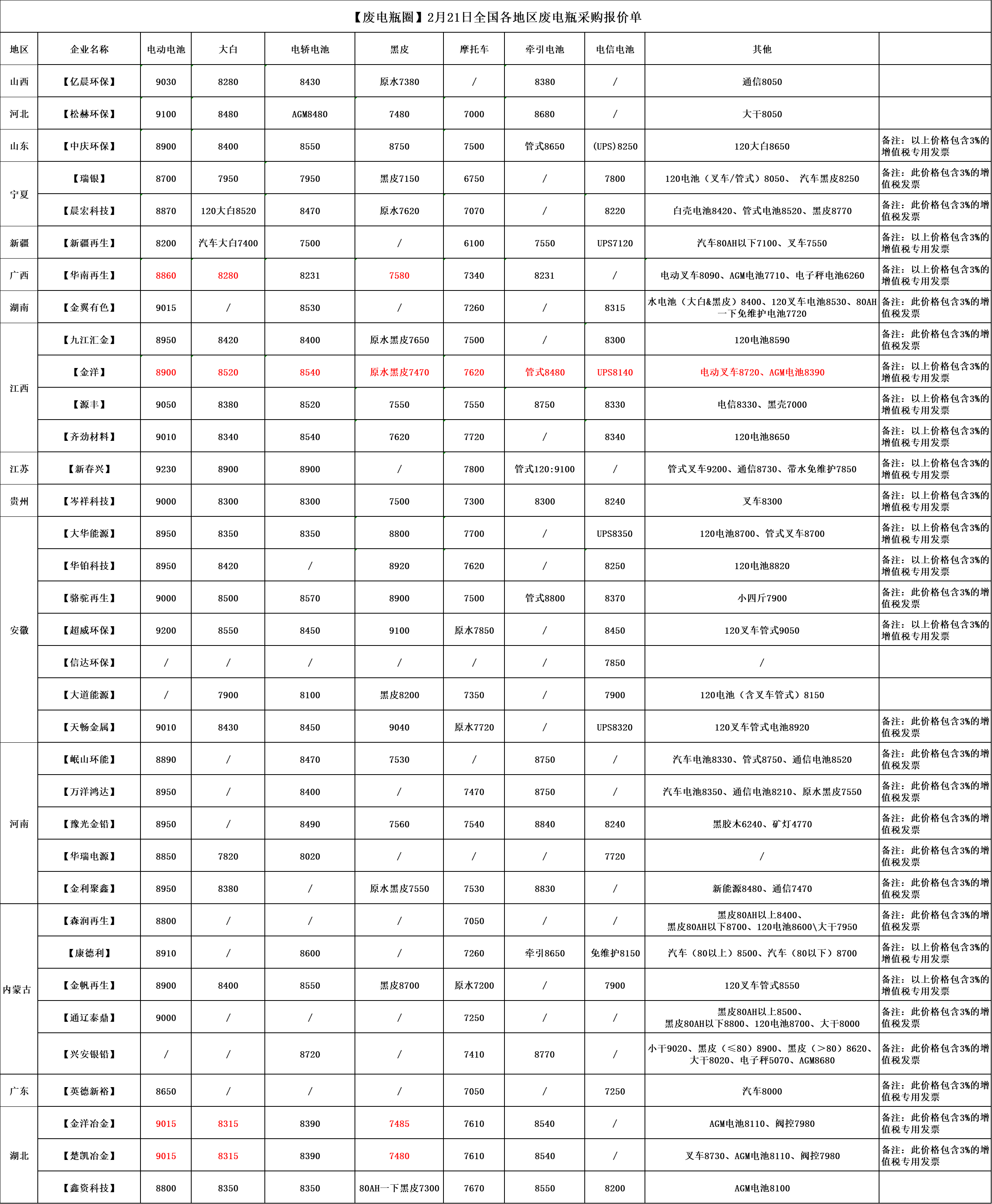 【废电瓶圈】2月21日全国各地区废电瓶采购报价单

| 地区 | 企业名称 | 电动电池 | 大白 | 电轿电池 | 黑皮 | 摩托车 | 牵引电池 | 电信电池 | 其他 | |
|---|---|---|---|---|---|---|---|---|---|---|
| 山西 | 【亿晨环保】 | 9030 | 8280 | 8430 | 原水7380 | / | 8380 | / | 通信8050 | |
| 河北 | 【松赫环保】 | 9100 | 8480 | AGM8480 | 7480 | 7000 | 8680 | / | 大干8050 | |
| 山东 | 【中庆环保】 | 8900 | 8400 | 8550 | 8750 | 7500 | 管式8650 | (UPS)8250 | 120大白8650 | 备注：以上价格包含3%的增值税专用发票 |
| 宁夏 | 【瑞银】 | 8700 | 7950 | 7950 | 黑皮7150 | 6750 | / | 7800 | 120电池（叉车/管式）8050、 汽车黑皮8250 | 备注：此价格包含3%的增值税发票 |
| 宁夏 | 【晨宏科技】 | 8870 | 120大白8520 | 8470 | 原水7620 | 7070 | / | 8220 | 白壳电池8420、管式电池8520、黑皮8770 | 备注：此价格包含3%的增值税发票 |
| 新疆 | 【新疆再生】 | 8200 | 汽车大白7400 | 7500 | / | 6100 | 7550 | UPS7120 | 汽车80AH以下7100、叉车7550 | 备注：以上价格包含3%的增值税专用发票 |
| 广西 | 【华南再生】 | 8860 | 8280 | 8231 | 7580 | 7340 | 8231 | / | 电动叉车8090、AGM电池7710、电子秤电池6260 | 备注：以上价格包含3%的增值税专用发票 |
| 湖南 | 【金翼有色】 | 9015 | / | 8530 | / | 7260 | / | 8315 | 水电池（大白&黑皮）8400、120叉车电池8530、80AH一下免维护电池7720 | 备注：此价格包含3%的增值税发票 |
| 江西 | 【九江汇金】 | 8950 | 8420 | 8400 | 原水黑皮7650 | 7500 | / | 8300 | 120电池8590 | 备注：此价格包含3%的增值税发票 |
| 江西 | 【金洋】 | 8900 | 8520 | 8540 | 原水黑皮7470 | 7620 | 管式8480 | UPS8140 | 电动叉车8720、AGM电池8390 | 备注：以上价格包含3%的增值税专用发票 |
| 江西 | 【源丰】 | 9050 | 8380 | 8520 | 7550 | 7550 | 8750 | 8330 | 电信8330、黑壳7000 | 备注：以上价格包含3%的增值税专用发票 |
| 江西 | 【齐劲材料】 | 9010 | 8340 | 8540 | 7620 | 7720 | / | 8340 | 120电池8650 | 备注：以上价格包含3%的增值税专用发票 |
| 江苏 | 【新春兴】 | 9230 | 8900 | 8900 | / | 7800 | 管式120:9100 | / | 管式叉车9200、通信8730、带水免维护7850 | 备注：以上价格包含3%的增值税专用发票 |
| 贵州 | 【岑祥科技】 | 9000 | 8300 | 8300 | 7500 | 7300 | 8300 | 8240 | 叉车8300 | 备注：以上价格包含3%的增值税专用发票 |
| 安徽 | 【大华能源】 | 8950 | 8350 | 8350 | 8800 | 7700 | / | UPS8350 | 120电池8700、管式叉车8700 | 备注：以上价格包含3%的增值税专用发票 |
| 安徽 | 【华铂科技】 | 8950 | 8420 | / | 8920 | 7620 | / | 8250 | 120电池8820 | 备注：以上价格包含3%的增值税专用发票 |
| 安徽 | 【骆驼再生】 | 9000 | 8500 | 8570 | 8900 | 7500 | 管式8800 | 8370 | 小四斤7900 | 备注：此价格包含3%的增值税发票 |
| 安徽 | 【超威环保】 | 9200 | 8550 | 8450 | 9100 | 原水7850 | / | 8450 | 120叉车管式9050 | 备注：以上价格包含3%的增值税专用发票 |
| 安徽 | 【信达环保】 | / | / | / | / | / | / | 7850 | / | |
| 安徽 | 【大道能源】 | / | 7900 | 8100 | 黑皮8200 | 7350 | / | 7900 | 120电池（含叉车管式）8150 | |
| 安徽 | 【天畅金属】 | 9010 | 8430 | 8450 | 9040 | 原水7720 | / | UPS8320 | 120叉车管式电池8920 | 备注：此价格包含3%的增值税发票 |
| 河南 | 【岷山环能】 | 8890 | / | 8470 | 7530 | / | 8750 | / | 汽车电池8330、管式8750、通信电池8520 | 备注：此价格包含3%的增值税发票 |
| 河南 | 【万洋鸿达】 | 8950 | / | 8400 | / | 7470 | 8750 | / | 汽车电池8350、通信电池8210、原水黑皮7550 | 备注：此价格包含3%的增值税发票 |
| 河南 | 【豫光金铅】 | 8950 | / | 8490 | 7560 | 7540 | 8840 | 8240 | 黑胶木6240、矿灯4770 | 备注：此价格包含3%的增值税发票 |
| 河南 | 【华瑞电源】 | 8850 | 7820 | 8020 | / | / | / | 7720 | / | 备注：此价格包含3%的增值税发票 |
| 河南 | 【金利聚鑫】 | 8950 | 8380 | / | 原水黑皮7550 | 7530 | 8830 | / | 新能源8480、通信7470 | 备注：此价格包含3%的增值税发票 |
| 内蒙古 | 【森润再生】 | 8800 | / | / | / | 7050 | / | / | 黑皮80AH以上8400、黑皮80AH以下8700、120电池8600\大干7950 | 备注：此价格包含3%的增值税发票 |
| 内蒙古 | 【康德利】 | 8910 | / | 8600 | / | 7260 | 牵引8650 | 免维护8150 | 汽车（80以上）8500、汽车（80以下）8700 | 备注：以上价格包含3%的增值税专用发票 |
| 内蒙古 | 【金帆再生】 | 8900 | 8400 | 8550 | 黑皮8700 | 原水7200 | / | 7900 | 120叉车管式8550 | 备注：以上价格包含3%的增值税专用发票 |
| 内蒙古 | 【通辽泰鼎】 | 9000 | / | / | / | 7250 | / | / | 黑皮80AH以上8500、黑皮80AH以下8800、120电池8700、大干8000 | 备注：此价格包含3%的增值税发票 |
| 内蒙古 | 【兴安银铅】 | / | / | 8720 | / | 7410 | 8770 | / | 小干9020、黑皮（≤80）8900、黑皮（>80）8620、大干8020、电子秤5070、AGM8680 | 备注：此价格包含3%的增值税发票 |
| 广东 | 【英德新裕】 | 8650 | / | / | / | 7050 | / | 7250 | 汽车8000 | 备注：此价格包含3%的增值税专用发票 |
| 湖北 | 【金洋冶金】 | 9015 | 8315 | 8390 | 7485 | 7610 | 8540 | / | AGM电池8110、阀控7980 | 备注：此价格包含3%的增值税专用发票 |
| 湖北 | 【楚凯冶金】 | 9015 | 8315 | 8390 | 7480 | 7610 | 8540 | / | 叉车8730、AGM电池8110、阀控7980 | 备注：此价格包含3%的增值税专用发票 |
| 湖北 | 【鑫资科技】 | 8800 | 8350 | 8350 | 80AH一下黑皮7300 | 7670 | 8550 | 8200 | AGM电池8100 | |